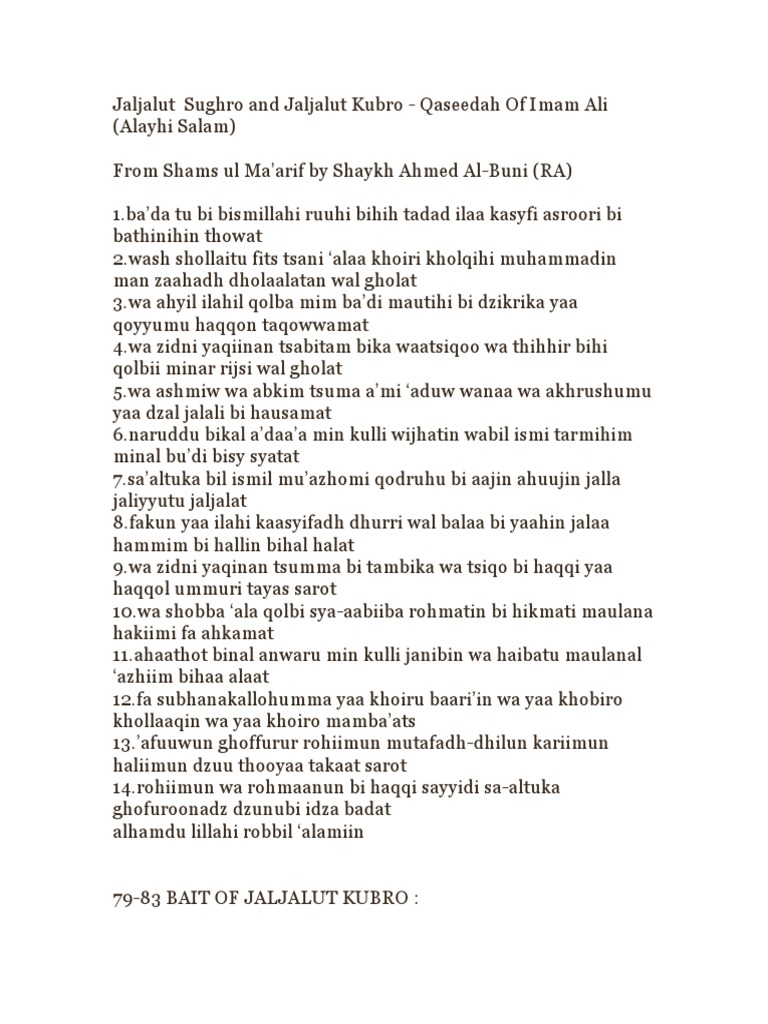 Jaljalut Sughro and Jaljalut Kubro - Qaseedah Of Imam Ali (Alayhi Salam)

From Shams ul Ma'arif by Shaykh Ahmed Al-Buni (RA)

1.ba'da tu bi bismillahi ruuhi bihih tadad ilaa kasyfi asroori bi bathinihin thowat
2.wash shollaitu fits tsani 'alaa khoiri kholqihi muhammadin man zaahadh dholaalatan wal gholat
3.wa ahyil ilahil qolba mim ba'di mautihi bi dzikrika yaa qoyyumu haqqon taqowwamat
4.wa zidni yaqiinan tsabitam bika waatsiqoo wa thihhir bihi qolbii minar rijsi wal gholat
5.wa ashmiw wa abkim tsuma a'mi 'aduw wanaa wa akhrushumu yaa dzal jalali bi hausamat
6.naruddu bikal a'daa'a min kulli wijhatin wabil ismi tarmihim minal bu'di bisy syatat
7.sa'altuka bil ismil mu'azhomi qodruhu bi aajin ahuujin jalla jaliyyutu jaljalat
8.fakun yaa ilahi kaasyifadh dhurri wal balaa bi yaahin jalaa hammim bi hallin bihal halat
9.wa zidni yaqinan tsumma bi tambika wa tsiqo bi haqqi yaa haqqol ummuri tayas sarot
10.wa shobba 'ala qolbi sya-aabiiba rohmatin bi hikmati maulana hakiimi fa ahkamat
11.ahaathot binal anwaru min kulli janibin wa haibatu maulanal 'azhiim bihaa alaat
12.fa subhanakallohumma yaa khoiru baari'in wa yaa khobiro khollaaqin wa yaa khoiro mamba'ats
13.'afuuwun ghoffurur rohiimun mutafadh-dhilun kariimun haliimun dzuu thooyaa takaat sarot
14.rohiimun wa rohmaanun bi haqqi sayyidi sa-altuka ghofuroonadz dzunubi idza badat
alhamdu lillahi robbil 'alamiin

79-83 BAIT OF JALJALUT KUBRO :